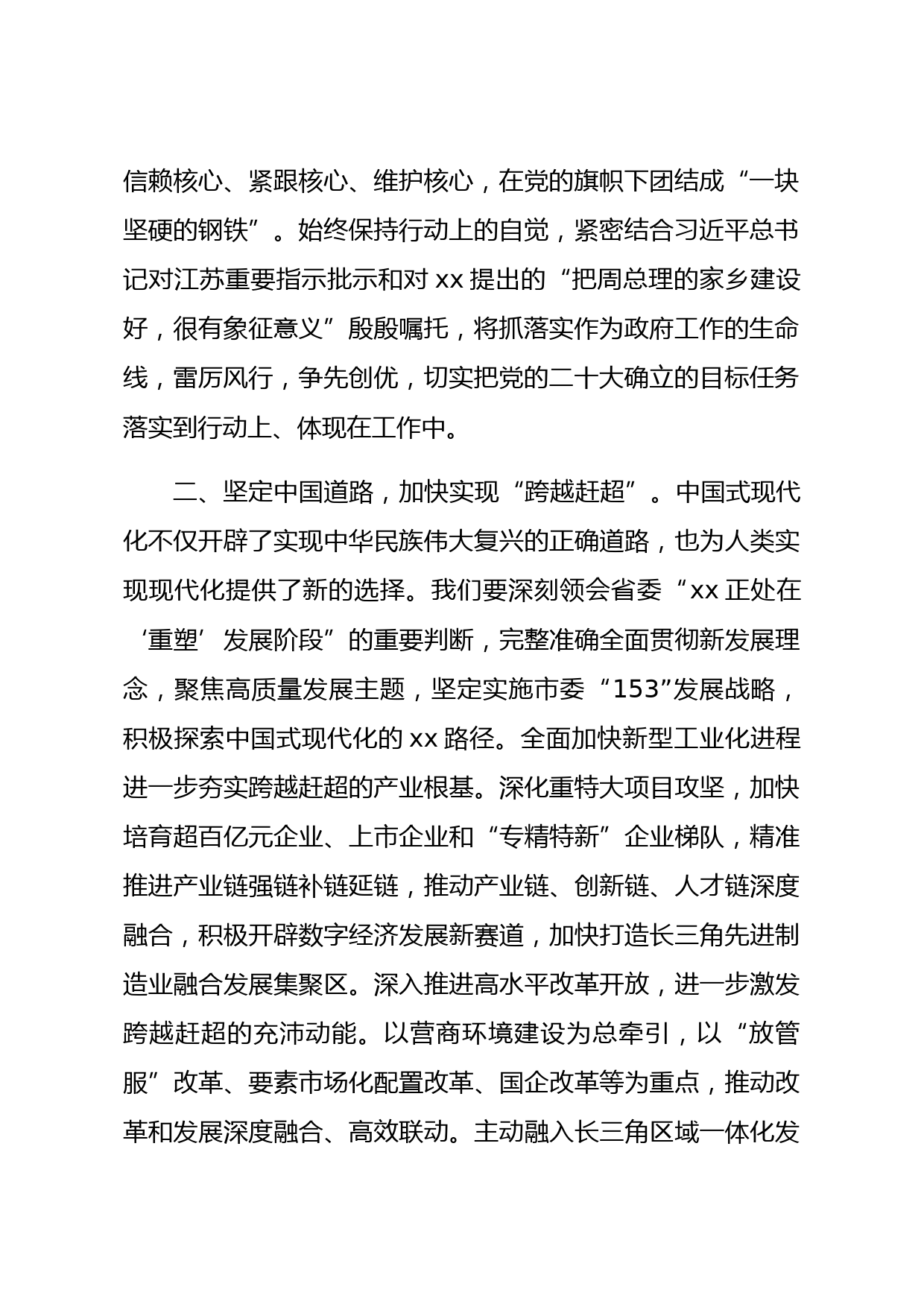 信赖核心、紧跟核心、维护核心，在党的旗帜下团结成“一块坚硬的钢铁”。始终保持行动上的自觉，紧密结合习近平总书记对江苏重要指示批示和对 xx 提出的“把周总理的家乡建设好，很有象征意义”殷殷嘱托，将抓落实作为政府工作的生命线，雷厉风行，争先创优，切实把党的二十大确立的目标任务落实到行动上、体现在工作中。

二、坚定中国道路，加快实现“跨越赶超”。中国式现代化不仅开辟了实现中华民族伟大复兴的正确道路，也为人类实现现代化提供了新的选择。我们要深刻领会省委“xx 正处在‘重塑’发展阶段”的重要判断，完整准确全面贯彻新发展理念，聚焦高质量发展主题，坚定实施市委“153”发展战略，积极探索中国式现代化的 xx 路径。全面加快新型工业化进程进一步夯实跨越赶超的产业根基。深化重特大项目攻坚，加快培育超百亿元企业、上市企业和“专精特新”企业梯队，精准推进产业链强链补链延链，推动产业链、创新链、人才链深度融合，积极开辟数字经济发展新赛道，加快打造长三角先进制造业融合发展集聚区。深入推进高水平改革开放，进一步激发跨越赶超的充沛动能。以营商环境建设为总牵引，以“放管服”改革、要素市场化配置改革、国企改革等为重点，推动改革和发展深度融合、高效联动。主动融入长三角区域一体化发